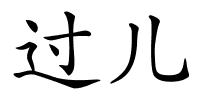 过儿